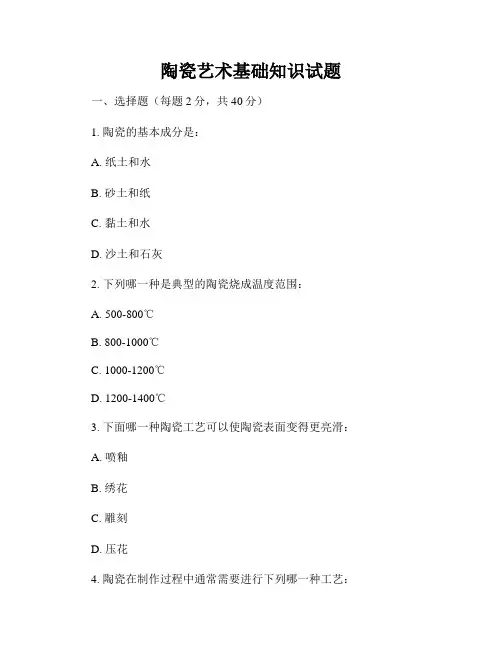 陶瓷艺术基础知识试题

一、选择题（每题 2 分，共 40 分）

1. 陶瓷的基本成分是：

A. 纸土和水

B. 砂土和纸

C. 黏土和水

D. 沙土和石灰

2. 下列哪一种是典型的陶瓷烧成温度范围：

A. 500-800℃

B. 800-1000℃

C. 1000-1200℃

D. 1200-1400℃

3. 下面哪一种陶瓷工艺可以使陶瓷表面变得更亮滑：

A. 喷釉

B. 绣花

C. 雕刻

D. 压花

4. 陶瓷在制作过程中通常需要进行下列哪一种工艺：